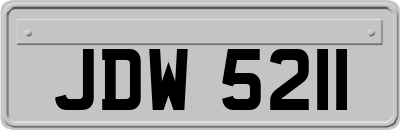 JDW 5211